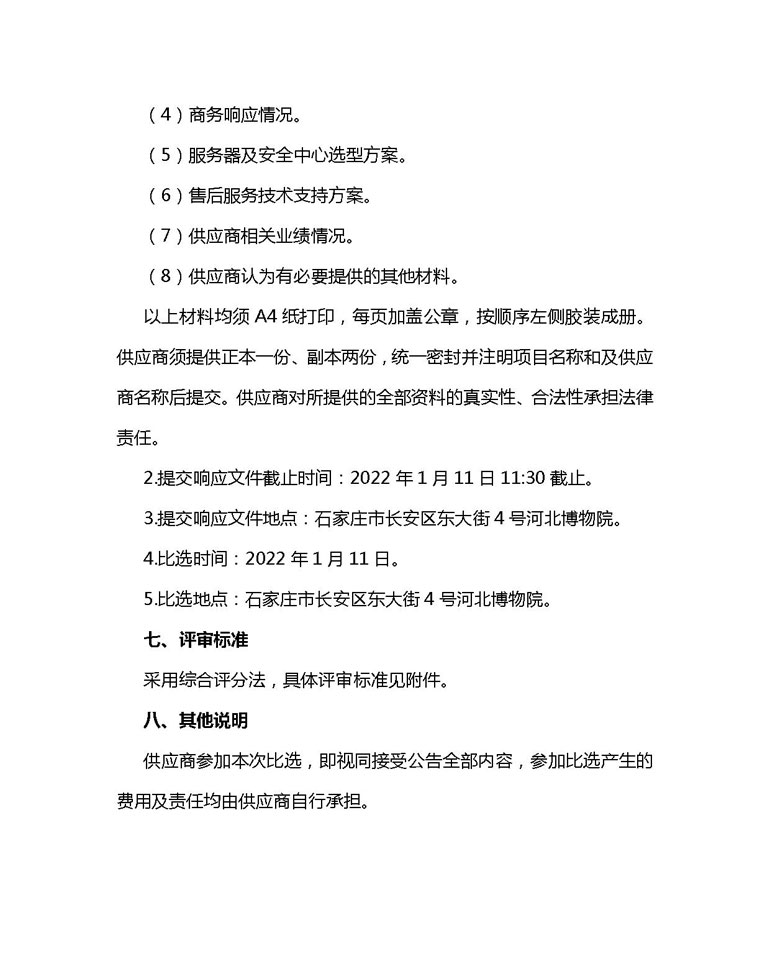 （4）商务响应情况。

（5）服务器及安全中心选型方案。

（6）售后服务技术支持方案。

（7）供应商相关业绩情况。

（8）供应商认为有必要提供的其他材料。

以上材料均须 A4 纸打印，每页加盖公章，按顺序左侧胶装成册。供应商须提供正本一份、副本两份，统一密封并注明项目名称和及供应商名称后提交。供应商对所提供的全部资料的真实性、合法性承担法律责任。

2.提交响应文件截止时间：2022 年 1 月 11 日 11:30 截止。

3.提交响应文件地点：石家庄市长安区东大街 4 号河北博物院。

4.比选时间：2022 年 1 月 11 日。

5.比选地点：石家庄市长安区东大街 4 号河北博物院。

七、评审标准

采用综合评分法，具体评审标准见附件。

八、其他说明

供应商参加本次比选，即视同接受公告全部内容，参加比选产生的费用及责任均由供应商自行承担。